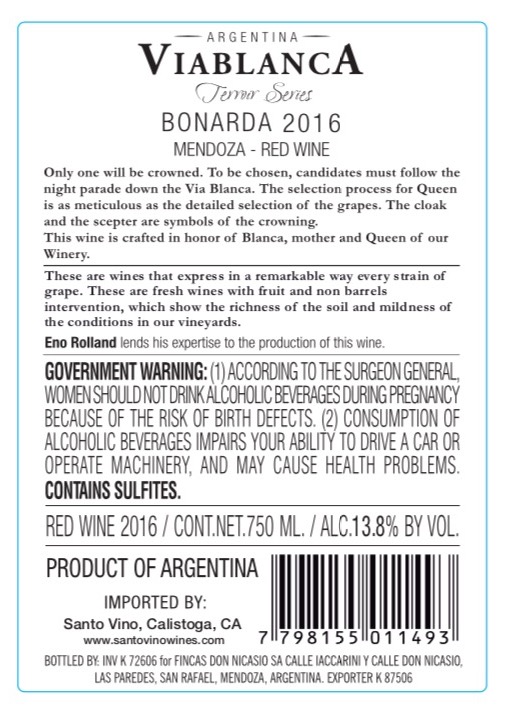 ARGENTINA
VIABLANCA
Terroir Series
BONARDA 2016
MENDOZA - RED WINE

Only one will be crowned. To be chosen, candidates must follow the night parade down the Via Blanca. The selection process for Queen is as meticulous as the detailed selection of the grapes. The cloak and the scepter are symbols of the crowning.
This wine is crafted in honor of Blanca, mother and Queen of our Winery.

These are wines that express in a remarkable way every strain of grape. These are fresh wines with fruit and non barrels intervention, which show the richness of the soil and mildness of the conditions in our vineyards.

Eno Rolland lends his expertise to the production of this wine.

GOVERNMENT WARNING: (1) ACCORDING TO THE SURGEON GENERAL, WOMEN SHOULD NOT DRINK ALCOHOLIC BEVERAGES DURING PREGNANCY BECAUSE OF THE RISK OF BIRTH DEFECTS. (2) CONSUMPTION OF ALCOHOLIC BEVERAGES IMPAIRS YOUR ABILITY TO DRIVE A CAR OR OPERATE MACHINERY, AND MAY CAUSE HEALTH PROBLEMS.
CONTAINS SULFITES.

RED WINE 2016 / CONT.NET.750 ML. / ALC.13.8% BY VOL.

PRODUCT OF ARGENTINA

IMPORTED BY:
Santo Vino, Calistoga, CA
www.santovinowines.com

7 798155 011493

BOTTLED BY: INV K 72606 for FINCAS DON NICASIO SA CALLE IACCARINI Y CALLE DON NICASIO, LAS PAREDES, SAN RAFAEL, MENDOZA, ARGENTINA. EXPORTER K 87506